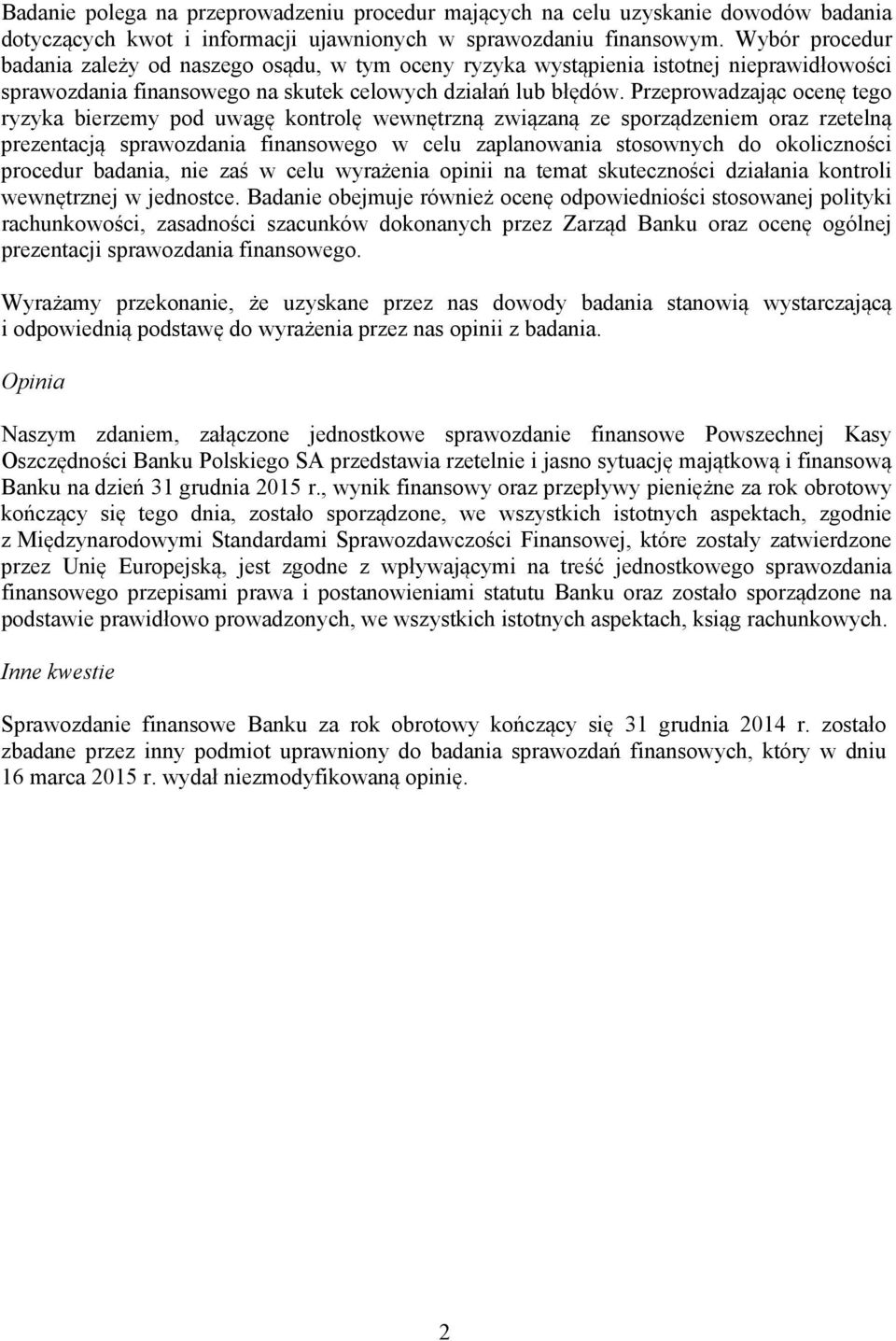 Badanie polega na przeprowadzeniu procedur mających na celu uzyskanie dowodów badania dotyczących kwot i informacji ujawnionych w sprawozdaniu finansowym. Wybór procedur badania zależy od naszego osądu, w tym oceny ryzyka wystąpienia istotnej nieprawidłowości sprawozdania finansowego na skutek celowych działań lub błędów. Przeprowadzając ocenę tego ryzyka bierzemy pod uwagę kontrolę wewnętrzną związaną ze sporządzeniem oraz rzetelną prezentacją sprawozdania finansowego w celu zaplanowania stosownych do okoliczności procedur badania, nie zaś w celu wyrażenia opinii na temat skuteczności działania kontroli wewnętrznej w jednostce. Badanie obejmuje również ocenę odpowiedniości stosowanej polityki rachunkowości, zasadności szacunków dokonanych przez Zarząd Banku oraz ocenę ogólnej prezentacji sprawozdania finansowego.

Wyrażamy przekonanie, że uzyskane przez nas dowody badania stanowią wystarczającą i odpowiednią podstawę do wyrażenia przez nas opinii z badania.

Opinia

Naszym zdaniem, załączone jednostkowe sprawozdanie finansowe Powszechnej Kasy Oszczędności Banku Polskiego SA przedstawia rzetelnie i jasno sytuację majątkową i finansową Banku na dzień 31 grudnia 2015 r., wynik finansowy oraz przepływy pieniężne za rok obrotowy kończący się tego dnia, zostało sporządzone, we wszystkich istotnych aspektach, zgodnie z Międzynarodowymi Standardami Sprawozdawczości Finansowej, które zostały zatwierdzone przez Unię Europejską, jest zgodne z wpływającymi na treść jednostkowego sprawozdania finansowego przepisami prawa i postanowieniami statutu Banku oraz zostało sporządzone na podstawie prawidłowo prowadzonych, we wszystkich istotnych aspektach, ksiąg rachunkowych.

Inne kwestie

Sprawozdanie finansowe Banku za rok obrotowy kończący się 31 grudnia 2014 r. zostało zbadane przez inny podmiot uprawniony do badania sprawozdań finansowych, który w dniu 16 marca 2015 r. wydał niezmodyfikowaną opinię.

2